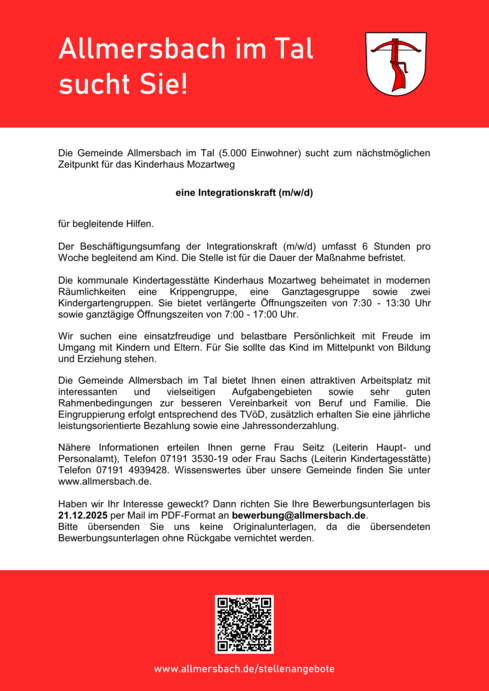 Allmersbach im Tal sucht Sie!

Die Gemeinde Allmersbach im Tal (5.000 Einwohner) sucht zum nächstmöglichen Zeitpunkt für das Kinderhaus Mozartweg

eine Integrationskraft (m/w/d)

für begleitende Hilfen.

Der Beschäftigungsumfang der Integrationskraft (m/w/d) umfasst 6 Stunden pro Woche begleitend am Kind. Die Stelle ist für die Dauer der Maßnahme befristet.

Die kommunale Kindertagesstätte Kinderhaus Mozartweg beheimatet in modernen Räumlichkeiten eine Krippengruppe, eine Ganztagesgruppe sowie zwei Kindergartengruppen. Sie bietet verlängerte Öffnungszeiten von 7:30 - 13:30 Uhr sowie ganztägige Öffnungszeiten von 7:00 - 17:00 Uhr.

Wir suchen eine einsatzfreudige und belastbare Persönlichkeit mit Freude im Umgang mit Kindern und Eltern. Für Sie sollte das Kind im Mittelpunkt von Bildung und Erziehung stehen.

Die Gemeinde Allmersbach im Tal bietet Ihnen einen attraktiven Arbeitsplatz mit interessanten und vielseitigen Aufgabengebieten sowie sehr guten Rahmenbedingungen zur besseren Vereinbarkeit von Beruf und Familie. Die Eingruppierung erfolgt entsprechend des TVöD, zusätzlich erhalten Sie eine jährliche leistungsorientierte Bezahlung sowie eine Jahressonderzahlung.

Nähere Informationen erteilen Ihnen gerne Frau Seitz (Leiterin Haupt- und Personalamt), Telefon 07191 3530-19 oder Frau Sachs (Leiterin Kindertagesstätte) Telefon 07191 4939428. Wissenswertes über unsere Gemeinde finden Sie unter www.allmersbach.de.

Haben wir Ihr Interesse geweckt? Dann richten Sie Ihre Bewerbungsunterlagen bis 21.12.2025 per Mail im PDF-Format an bewerbung@allmersbach.de.
Bitte übersenden Sie uns keine Originalunterlagen, da die übersendeten Bewerbungsunterlagen ohne Rückgabe vernichtet werden.

www.allmersbach.de/stellenangebote